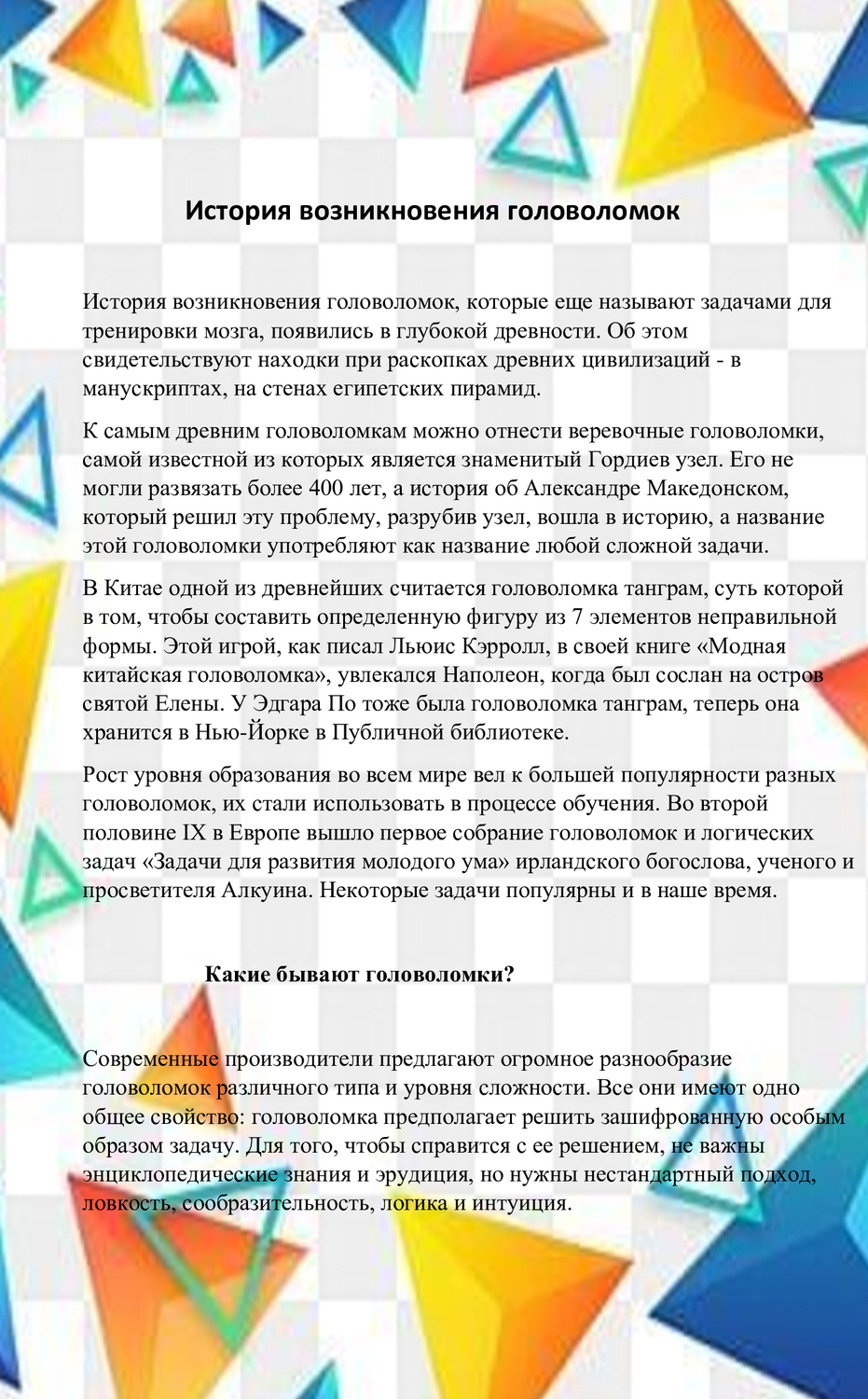 История возникновения головоломок

История возникновения головоломок, которые еще называют задачами для тренировки мозга, появились в глубокой древности. Об этом свидетельствуют находки при раскопках древних цивилизаций - в манускриптах, на стенах египетских пирамид.

К самым древним головоломкам можно отнести веревочные головоломки, самой известной из которых является знаменитый Гордиев узел. Его не могли развязать более 400 лет, а история об Александре Македонском, который решил эту проблему, разрубив узел, вошла в историю, а название этой головоломки употребляют как название любой сложной задачи.

В Китае одной из древнейших считается головоломка танграм, суть которой в том, чтобы составить определенную фигуру из 7 элементов неправильной формы. Этой игрой, как писал Льюис Кэрролл, в своей книге «Модная китайская головоломка», увлекался Наполеон, когда был сослан на остров святой Елены. У Эдгара По тоже была головоломка танграм, теперь она хранится в Нью-Йорке в Публичной библиотеке.

Рост уровня образования во всем мире вел к большей популярности разных головоломок, их стали использовать в процессе обучения. Во второй половине IX в Европе вышло первое собрание головоломок и логических задач «Задачи для развития молодого ума» ирландского богослова, ученого и просветителя Алкуина. Некоторые задачи популярны и в наше время.

Какие бывают головоломки?

Современные производители предлагают огромное разнообразие головоломок различного типа и уровня сложности. Все они имеют одно общее свойство: головоломка предполагает решить зашифрованную особым образом задачу. Для того, чтобы справится с ее решением, не важны энциклопедические знания и эрудиция, но нужны нестандартный подход, ловкость, сообразительность, логика и интуиция.